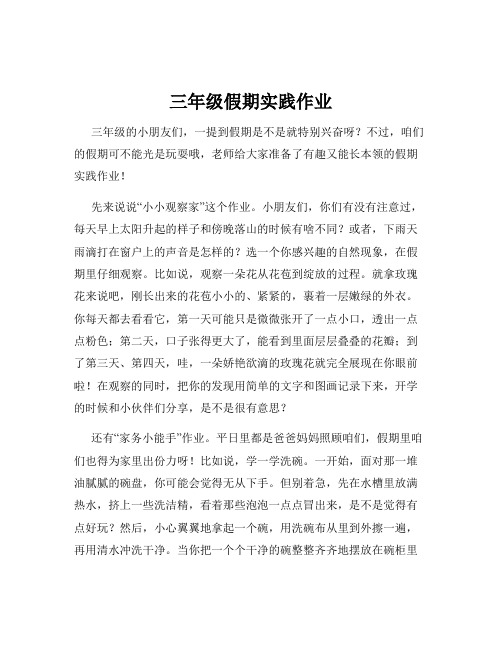 三年级假期实践作业

三年级的小朋友们，一提到假期是不是就特别兴奋呀？不过，咱们的假期可不能光是玩耍哦，老师给大家准备了有趣又能长本领的假期实践作业！

先来说说“小小观察家”这个作业。小朋友们，你们有没有注意过，每天早上太阳升起的样子和傍晚落山的时候有啥不同？或者，下雨天雨滴打在窗户上的声音是怎样的？选一个你感兴趣的自然现象，在假期里仔细观察。比如说，观察一朵花从花苞到绽放的过程。就拿玫瑰花来说吧，刚长出来的花苞小小的、紧紧的，裹着一层嫩绿的外衣。你每天都去看看它，第一天可能只是微微张开了一点小口，透出一点点粉色；第二天，口子张得更大了，能看到里面层层叠叠的花瓣；到了第三天、第四天，哇，一朵娇艳欲滴的玫瑰花就完全展现在你眼前啦！在观察的同时，把你的发现用简单的文字和图画记录下来，开学的时候和小伙伴们分享，是不是很有意思？

还有“家务小能手”作业。平日里都是爸爸妈妈照顾咱们，假期里咱们也得为家里出份力呀！比如说，学一学洗碗。一开始，面对那一堆油腻腻的碗盘，你可能会觉得无从下手。但别着急，先在水槽里放满热水，挤上一些洗洁精，看着那些泡泡一点点冒出来，是不是觉得有点好玩？然后，小心翼翼地拿起一个碗，用洗碗布从里到外擦一遍，再用清水冲洗干净。当你把一个个干净的碗整整齐齐地摆放在碗柜里